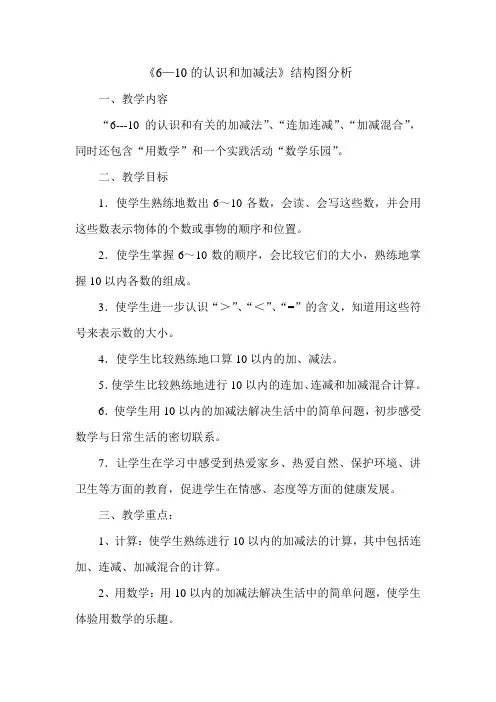 《6—10 的认识和加减法》结构图分析

一、教学内容

“6---10 的认识和有关的加减法”、“连加连减”、“加减混合”，同时还包含“用数学”和一个实践活动“数学乐园”。

二、教学目标

1．使学生熟练地数出 6～10 各数，会读、会写这些数，并会用这些数表示物体的个数或事物的顺序和位置。

2．使学生掌握 6～10 数的顺序，会比较它们的大小，熟练地掌握 10 以内各数的组成。

3．使学生进一步认识“＞”、“＜”、“=”的含义，知道用这些符号来表示数的大小。

4．使学生比较熟练地口算 10 以内的加、减法。

5. 使学生比较熟练地进行 10 以内的连加、连减和加减混合计算。

6．使学生用 10 以内的加减法解决生活中的简单问题，初步感受数学与日常生活的密切联系。

7．让学生在学习中感受到热爱家乡、热爱自然、保护环境、讲卫生等方面的教育，促进学生在情感、态度等方面的健康发展。

三、教学重点：

1、计算：使学生熟练进行 10 以内的加减法的计算，其中包括连加、连减、加减混合的计算。

2、用数学：用 10 以内的加减法解决生活中的简单问题，使学生体验用数学的乐趣。